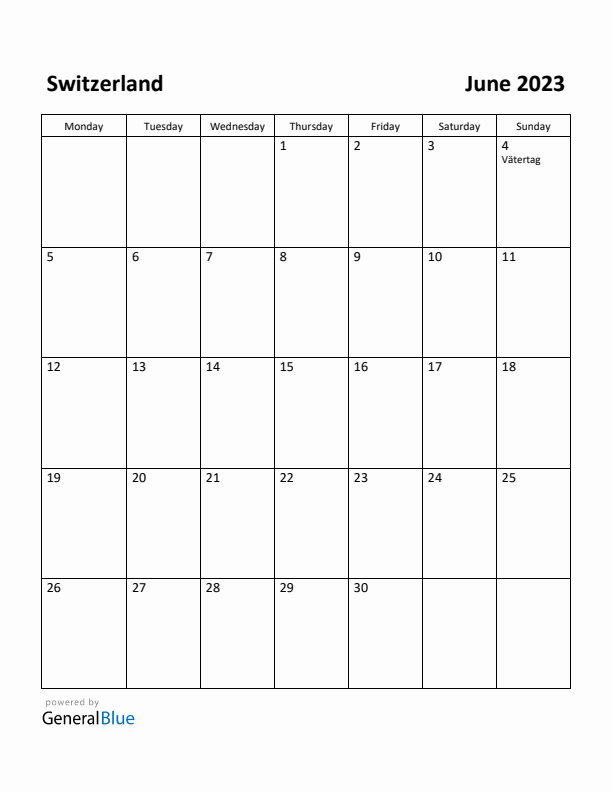 Switzerland

June 2023

| Monday | Tuesday | Wednesday | Thursday | Friday | Saturday | Sunday |
|---|---|---|---|---|---|---|
| | | | 1 | 2 | 3 | 4 Vätertag |
| 5 | 6 | 7 | 8 | 9 | 10 | 11 |
| 12 | 13 | 14 | 15 | 16 | 17 | 18 |
| 19 | 20 | 21 | 22 | 23 | 24 | 25 |
| 26 | 27 | 28 | 29 | 30 | | |

powered by
GeneralBlue